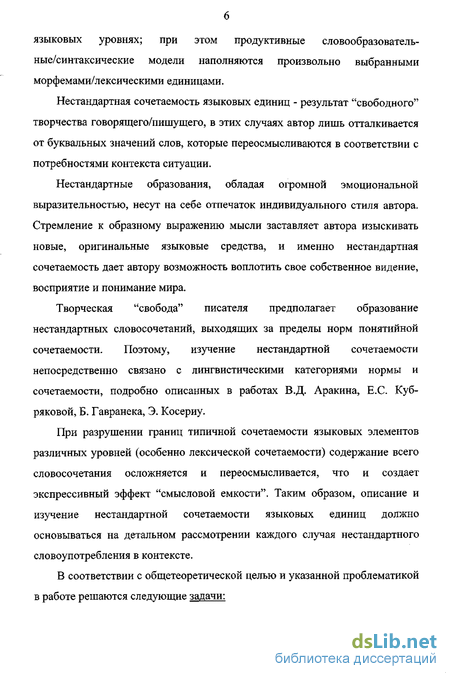 6

языковых уровнях; при этом продуктивные словообразовательные/синтаксические модели наполняются произвольно выбранными морфемами/лексическими единицами.

Нестандартная сочетаемость языковых единиц - результат “свободного” творчества говорящего/пишущего, в этих случаях автор лишь отталкивается от буквальных значений слов, которые переосмысливаются в соответствии с потребностями контекста ситуации.

Нестандартные образования, обладая огромной эмоциональной выразительностью, несут на себе отпечаток индивидуального стиля автора. Стремление к образному выражению мысли заставляет автора изыскивать новые, оригинальные языковые средства, и именно нестандартная сочетаемость дает автору возможность воплотить свое собственное видение, восприятие и понимание мира.

Творческая “свобода” писателя предполагает образование нестандартных словосочетаний, выходящих за пределы норм понятийной сочетаемости. Поэтому, изучение нестандартной сочетаемости непосредственно связано с лингвистическими категориями нормы и сочетаемости, подробно описанных в работах В.Д. Аракина, Е.С. Кубряковой, Б. Гавранека, Э. Косериу.

При разрушении границ типичной сочетаемости языковых элементов различных уровней (особенно лексической сочетаемости) содержание всего словосочетания осложняется и переосмысливается, что и создает экспрессивный эффект “смысловой емкости”. Таким образом, описание и изучение нестандартной сочетаемости языковых единиц должно основываться на детальном рассмотрении каждого случая нестандартного словоупотребления в контексте.

В соответствии с общетеоретической целью и указанной проблематикой в работе решаются следующие задачи:

dsLib.net
библиотека диссертаций